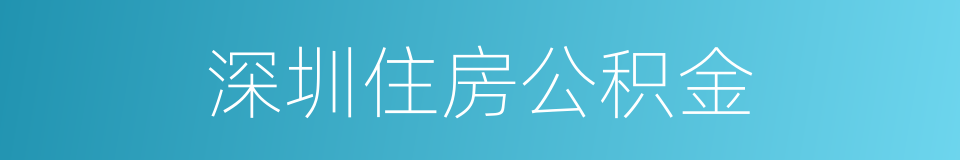 深圳住房公积金